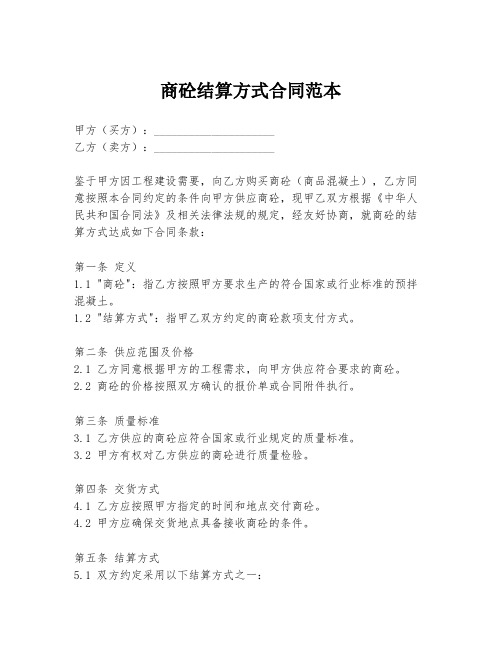 商砼结算方式合同范本

甲方（买方）：____________________
乙方（卖方）：____________________

鉴于甲方因工程建设需要，向乙方购买商砼（商品混凝土），乙方同意按照本合同约定的条件向甲方供应商砼，现甲乙双方根据《中华人民共和国合同法》及相关法律法规的规定，经友好协商，就商砼的结算方式达成如下合同条款：

第一条 定义
1.1 "商砼"：指乙方按照甲方要求生产的符合国家或行业标准的预拌混凝土。
1.2 "结算方式"：指甲乙双方约定的商砼款项支付方式。

第二条 供应范围及价格
2.1 乙方同意根据甲方的工程需求，向甲方供应符合要求的商砼。
2.2 商砼的价格按照双方确认的报价单或合同附件执行。

第三条 质量标准
3.1 乙方供应的商砼应符合国家或行业规定的质量标准。
3.2 甲方有权对乙方供应的商砼进行质量检验。

第四条 交货方式
4.1 乙方应按照甲方指定的时间和地点交付商砼。
4.2 甲方应确保交货地点具备接收商砼的条件。

第五条 结算方式
5.1 双方约定采用以下结算方式之一：